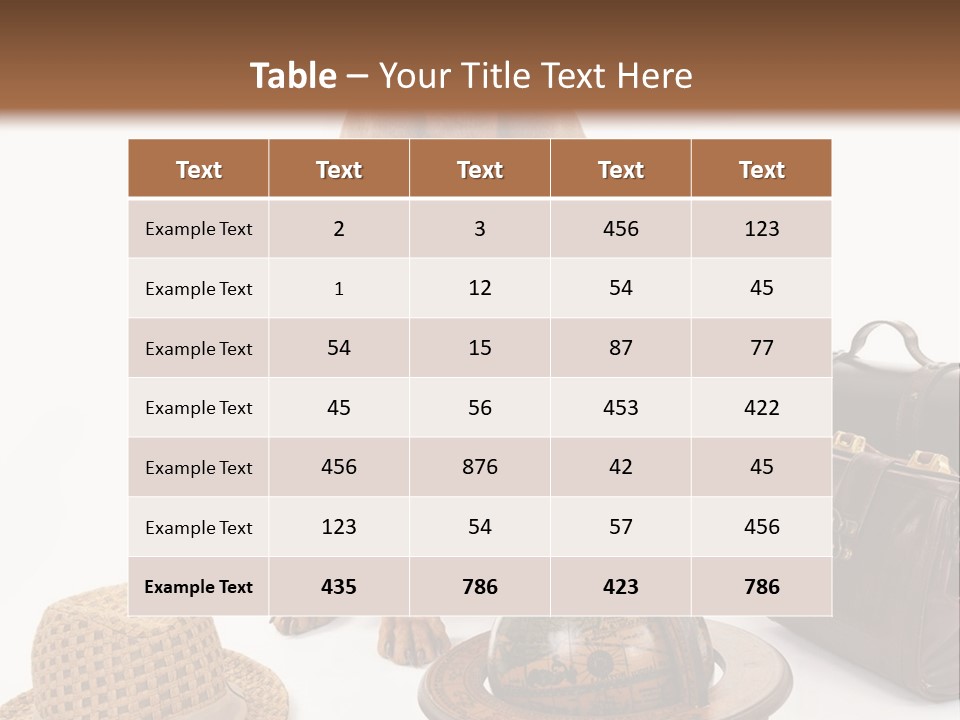 Table – Your Title Text Here

| Text | Text | Text | Text | Text |
|---|---|---|---|---|
| Example Text | 2 | 3 | 456 | 123 |
| Example Text | 1 | 12 | 54 | 45 |
| Example Text | 54 | 15 | 87 | 77 |
| Example Text | 45 | 56 | 453 | 422 |
| Example Text | 456 | 876 | 42 | 45 |
| Example Text | 123 | 54 | 57 | 456 |
| Example Text | 435 | 786 | 423 | 786 |